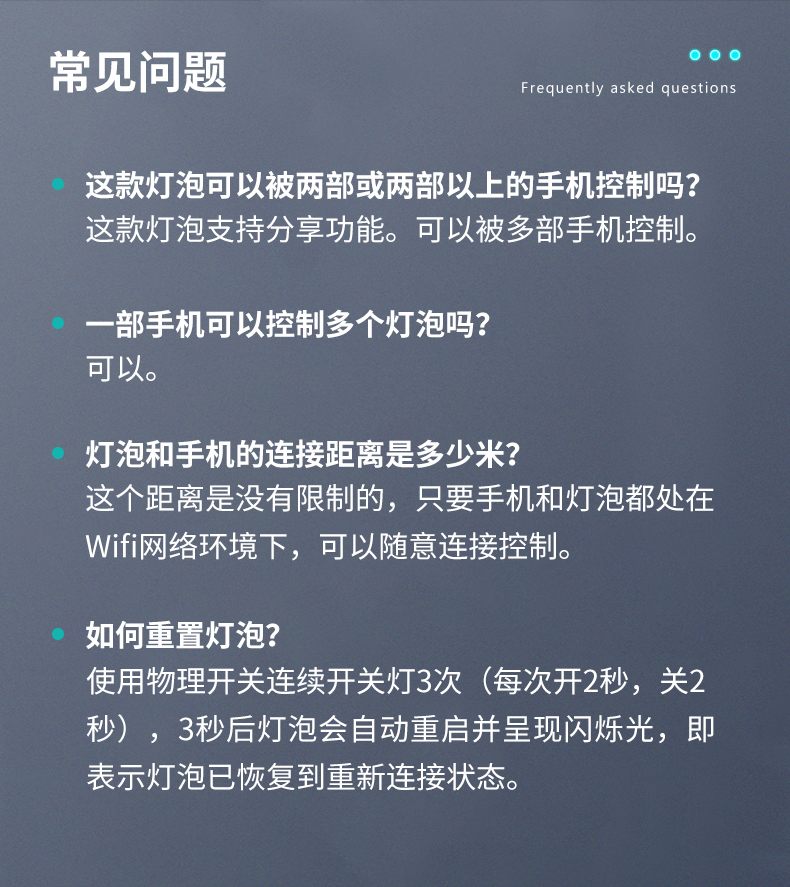 常见问题

Frequently asked questions

这款灯泡可以被两部或两部以上的手机控制吗?
这款灯泡支持分享功能。可以被多部手机控制。

一部手机可以控制多个灯泡吗?
可以。

灯泡和手机的连接距离是多少米?
这个距离是没有限制的，只要手机和灯泡都处在Wifi网络环境下，可以随意连接控制。

如何重置灯泡?
使用物理开关连续开关灯3次（每次开2秒，关2秒），3秒后灯泡会自动重启并呈现闪烁光，即表示灯泡已恢复到重新连接状态。